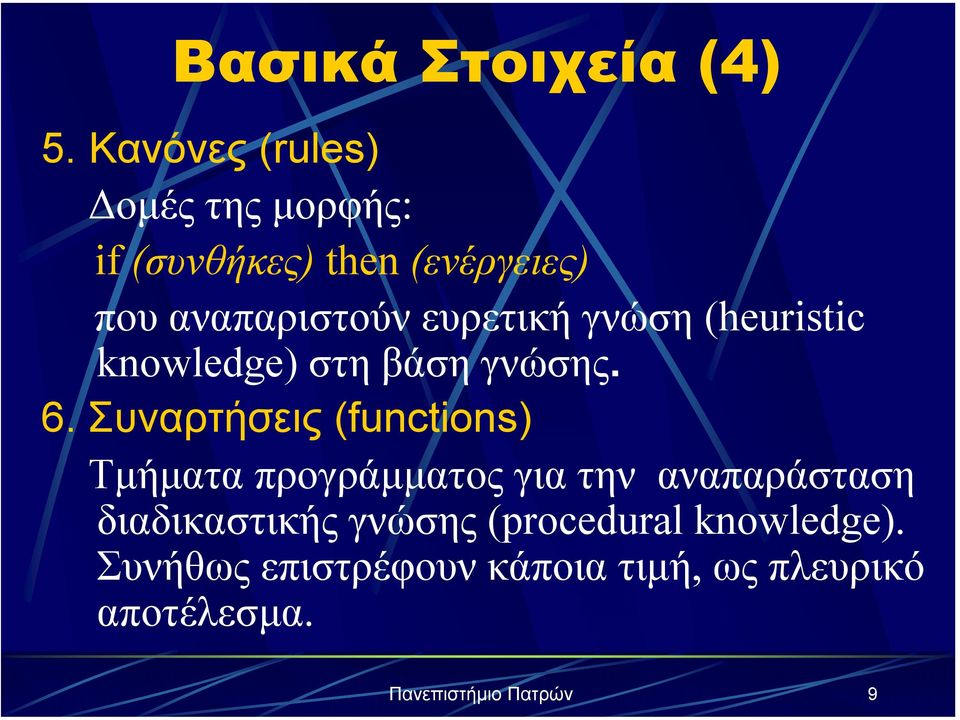 Βασικά Στοιχεία (4)

5. Κανόνες (rules)

Δομές της μορφής:

if (συνθήκες) then (ενέργειες)

που αναπαριστούν ευρετική γνώση (heuristic knowledge) στη βάση γνώσης.

6. Συναρτήσεις (functions)

Τμήματα προγράμματος για την αναπαράσταση διαδικαστικής γνώσης (procedural knowledge). Συνήθως επιστρέφουν κάποια τιμή, ως πλευρικό αποτέλεσμα.

Πανεπιστήμιο Πατρών

9